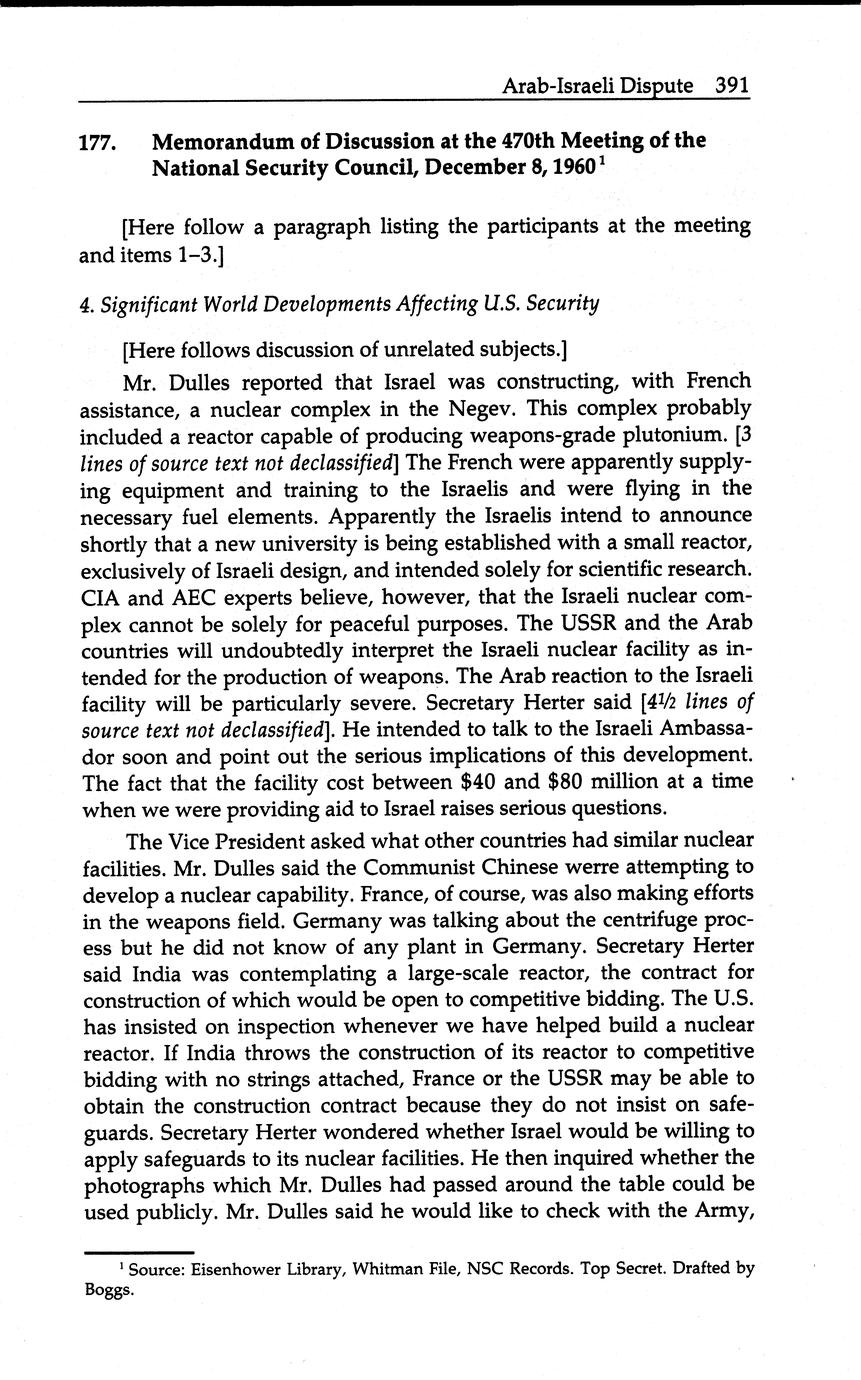 Arab-Israeli Dispute 391

177. Memorandum of Discussion at the 470th Meeting of the National Security Council, December 8, 1960 $^1$

[Here follow a paragraph listing the participants at the meeting and items 1–3.]

4. Significant World Developments Affecting U.S. Security

[Here follows discussion of unrelated subjects.]

Mr. Dulles reported that Israel was constructing, with French assistance, a nuclear complex in the Negev. This complex probably included a reactor capable of producing weapons-grade plutonium. [3 lines of source text not declassified] The French were apparently supplying equipment and training to the Israelis and were flying in the necessary fuel elements. Apparently the Israelis intend to announce shortly that a new university is being established with a small reactor, exclusively of Israeli design, and intended solely for scientific research. CIA and AEC experts believe, however, that the Israeli nuclear complex cannot be solely for peaceful purposes. The USSR and the Arab countries will undoubtedly interpret the Israeli nuclear facility as intended for the production of weapons. The Arab reaction to the Israeli facility will be particularly severe. Secretary Herter said [4½ lines of source text not declassified]. He intended to talk to the Israeli Ambassador soon and point out the serious implications of this development. The fact that the facility cost between \$40 and \$80 million at a time when we were providing aid to Israel raises serious questions.

The Vice President asked what other countries had similar nuclear facilities. Mr. Dulles said the Communist Chinese werre attempting to develop a nuclear capability. France, of course, was also making efforts in the weapons field. Germany was talking about the centrifuge process but he did not know of any plant in Germany. Secretary Herter said India was contemplating a large-scale reactor, the contract for construction of which would be open to competitive bidding. The U.S. has insisted on inspection whenever we have helped build a nuclear reactor. If India throws the construction of its reactor to competitive bidding with no strings attached, France or the USSR may be able to obtain the construction contract because they do not insist on safeguards. Secretary Herter wondered whether Israel would be willing to apply safeguards to its nuclear facilities. He then inquired whether the photographs which Mr. Dulles had passed around the table could be used publicly. Mr. Dulles said he would like to check with the Army,

$^1$ Source: Eisenhower Library, Whitman File, NSC Records. Top Secret. Drafted by Boggs.